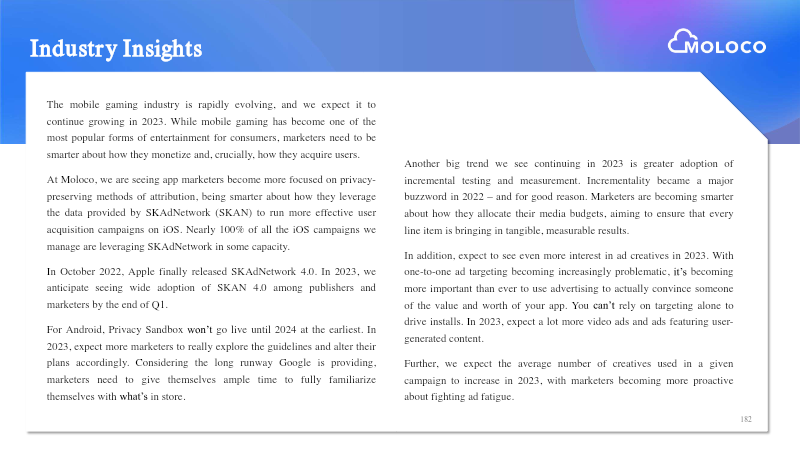 Industry Insights

MOLOCO

The mobile gaming industry is rapidly evolving, and we expect it to continue growing in 2023. While mobile gaming has become one of the most popular forms of entertainment for consumers, marketers need to be smarter about how they monetize and, crucially, how they acquire users.

At Moloco, we are seeing app marketers become more focused on privacy-preserving methods of attribution, being smarter about how they leverage the data provided by SKAdNetwork (SKAN) to run more effective user acquisition campaigns on iOS. Nearly 100% of all the iOS campaigns we manage are leveraging SKAdNetwork in some capacity.

In October 2022, Apple finally released SKAdNetwork 4.0. In 2023, we anticipate seeing wide adoption of SKAN 4.0 among publishers and marketers by the end of Q1.

For Android, Privacy Sandbox won't go live until 2024 at the earliest. In 2023, expect more marketers to really explore the guidelines and alter their plans accordingly. Considering the long runway Google is providing, marketers need to give themselves ample time to fully familiarize themselves with what's in store.

Another big trend we see continuing in 2023 is greater adoption of incremental testing and measurement. Incrementality became a major buzzword in 2022 – and for good reason. Marketers are becoming smarter about how they allocate their media budgets, aiming to ensure that every line item is bringing in tangible, measurable results.

In addition, expect to see even more interest in ad creatives in 2023. With one-to-one ad targeting becoming increasingly problematic, it's becoming more important than ever to use advertising to actually convince someone of the value and worth of your app. You can't rely on targeting alone to drive installs. In 2023, expect a lot more video ads and ads featuring user-generated content.

Further, we expect the average number of creatives used in a given campaign to increase in 2023, with marketers becoming more proactive about fighting ad fatigue.

182